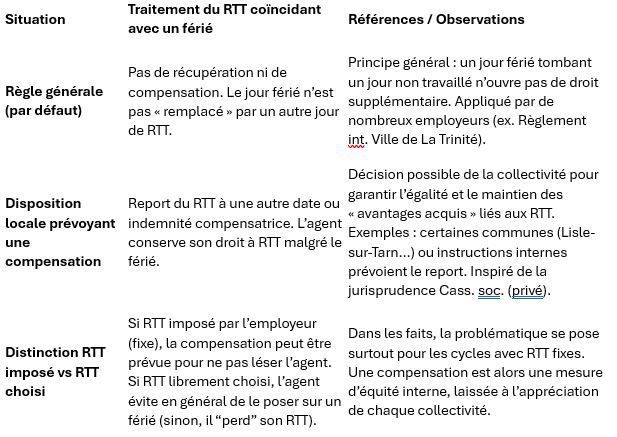 | Situation | Traitement du RTT coïncidant avec un férié | Références / Observations |
|---|---|---|
| Règle générale (par défaut) | Pas de récupération ni de compensation. Le jour férié n'est pas « remplacé » par un autre jour de RTT. | Principe général : un jour férié tombant un jour non travaillé n'ouvre pas de droit supplémentaire. Appliqué par de nombreux employeurs (ex. Règlement int. Ville de La Trinité). |
| Disposition locale prévoyant une compensation | Report du RTT à une autre date ou indemnité compensatrice. L'agent conserve son droit à RTT malgré le férié. | Décision possible de la collectivité pour garantir l'égalité et le maintien des « avantages acquis » liés aux RTT. Exemples : certaines communes (Lisle-sur-Tarn...) ou instructions internes prévoient le report. Inspiré de la jurisprudence Cass. soc. (privé). |
| Distinction RTT imposé vs RTT choisi | Si RTT imposé par l'employeur (fixe), la compensation peut être prévue pour ne pas léser l'agent. Si RTT librement choisi, l'agent évite en général de le poser sur un férié (sinon, il "perd" son RTT). | Dans les faits, la problématique se pose surtout pour les cycles avec RTT fixes. Une compensation est alors une mesure d'équité interne, laissée à l'appréciation de chaque collectivité. |